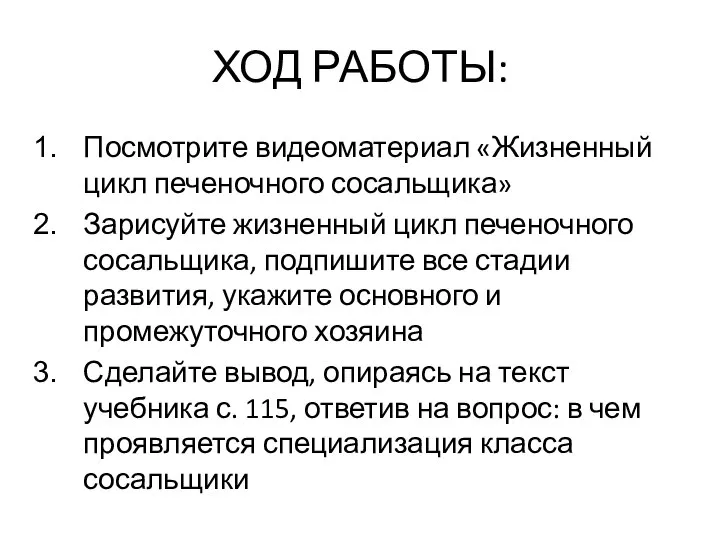 ХОД РАБОТЫ:

1. Посмотрите видеоматериал «Жизненный цикл печеночного сосальщика»
2. Зарисуйте жизненный цикл печеночного сосальщика, подпишите все стадии развития, укажите основного и промежуточного хозяина
3. Сделайте вывод, опираясь на текст учебника с. 115, ответив на вопрос: в чем проявляется специализация класса сосальщики